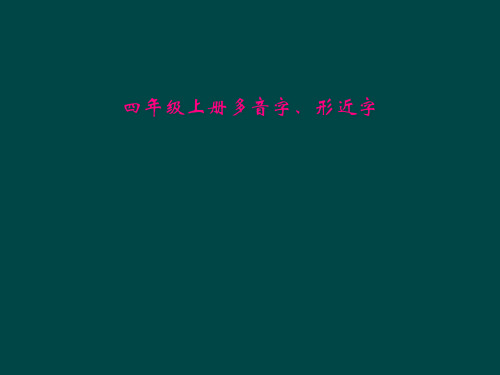 四年级上册多音字、形近字